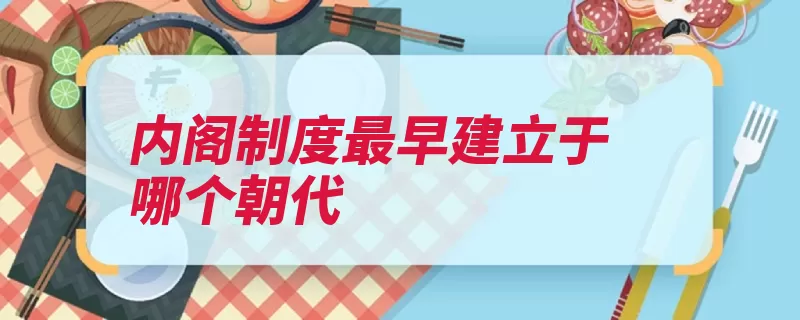 内阁制度最早建立于哪个朝代